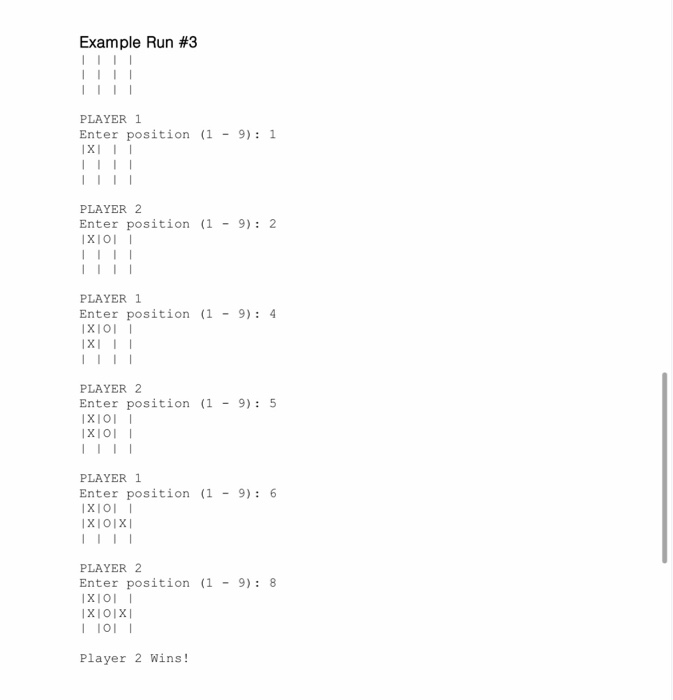 Example Run #3
| | | |
| | | |
| | | |

PLAYER 1
Enter position (1 - 9): 1
|X| | |
| | | |
| | | |

PLAYER 2
Enter position (1 - 9): 2
|X|O| |
| | | |
| | | |

PLAYER 1
Enter position (1 - 9): 4
|X|O| |
|X| | |
| | | |

PLAYER 2
Enter position (1 - 9): 5
|X|O| |
|X|O| |
| | | |

PLAYER 1
Enter position (1 - 9): 6
|X|O| |
|X|O|X|
| | | |

PLAYER 2
Enter position (1 - 9): 8
|X|O| |
|X|O|X|
| |O| |

Player 2 Wins!